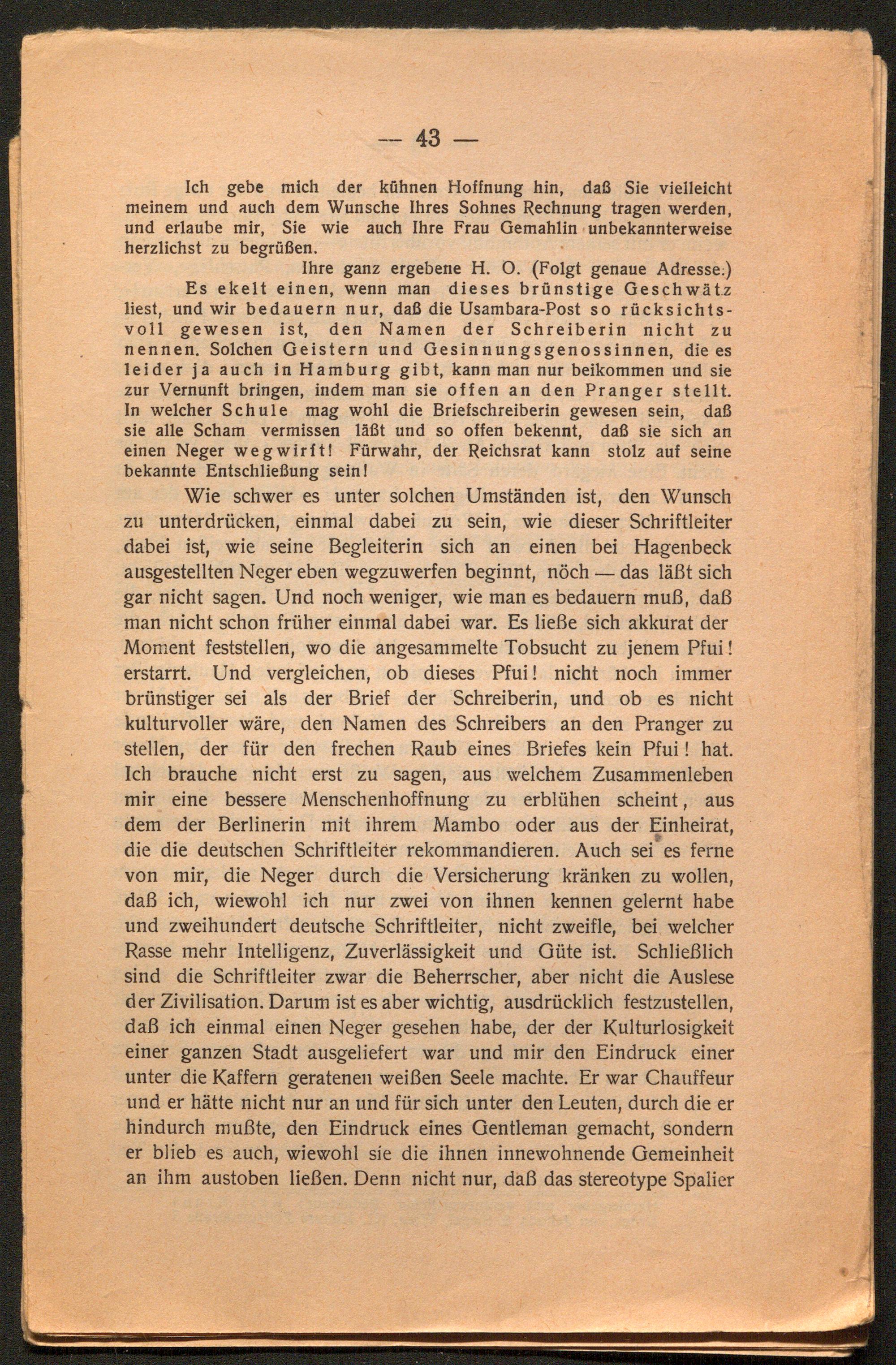 — 43 —

Ich gebe mich der kühnen Hoffnung hin, daß Sie vielleicht meinem und auch dem Wunsche Ihres Sohnes Rechnung tragen werden, und erlaube mir, Sie wie auch Ihre Frau Gemahlin unbekannterweise herzlichst zu begrüßen.

Ihre ganz ergebene H. O. (Folgt genaue Adresse.)

Es ekelt einen, wenn man dieses brünstige Geschwätz liest, und wir bedauern nur, daß die Usambara-Post so rücksichtsvoll gewesen ist, den Namen der Schreiberin nicht zu nennen. Solchen Geistern und Gesinnungsgenossinnen, die es leider ja auch in Hamburg gibt, kann man nur beikommen und sie zur Vernunft bringen, indem man sie offen an den Pranger stellt. In welcher Schule mag wohl die Briefschreiberin gewesen sein, daß sie alle Scham vermissen läßt und so offen bekennt, daß sie sich an einen Neger wegwirft! Fürwahr, der Reichsrat kann stolz auf seine bekannte Entschließung sein!

Wie schwer es unter solchen Umständen ist, den Wunsch zu unterdrücken, einmal dabei zu sein, wie dieser Schriftleiter dabei ist, wie seine Begleiterin sich an einen bei Hagenbeck ausgestellten Neger eben wegzuwerfen beginnt, nöch — das läßt sich gar nicht sagen. Und noch weniger, wie man es bedauern muß, daß man nicht schon früher einmal dabei war. Es ließe sich akkurat der Moment feststellen, wo die angesammelte Tobsucht zu jenem Pfui! erstarrt. Und vergleichen, ob dieses Pfui! nicht noch immer brünstiger sei als der Brief der Schreiberin, und ob es nicht kulturvoller wäre, den Namen des Schreibers an den Pranger zu stellen, der für den frechen Raub eines Briefes kein Pfui! hat. Ich brauche nicht erst zu sagen, aus welchem Zusammenleben mir eine bessere Menschenhoffnung zu erblühen scheint, aus dem der Berlinerin mit ihrem Mambo oder aus der Einheirat, die die deutschen Schriftleiter rekommandieren. Auch sei es ferne von mir, die Neger durch die Versicherung kränken zu wollen, daß ich, wiewohl ich nur zwei von ihnen kennen gelernt habe und zweihundert deutsche Schriftleiter, nicht zweifle, bei welcher Rasse mehr Intelligenz, Zuverlässigkeit und Güte ist. Schließlich sind die Schriftleiter zwar die Beherrscher, aber nicht die Auslese der Zivilisation. Darum ist es aber wichtig, ausdrücklich festzustellen, daß ich einmal einen Neger gesehen habe, der der Kulturlosigkeit einer ganzen Stadt ausgeliefert war und mir den Eindruck einer unter die Kaffern geratenen weißen Seele machte. Er war Chauffeur und er hätte nicht nur an und für sich unter den Leuten, durch die er hindurch mußte, den Eindruck eines Gentleman gemacht, sondern er blieb es auch, wiewohl sie die ihnen innewohnende Gemeinheit an ihm austoben ließen. Denn nicht nur, daß das stereotype Spalier